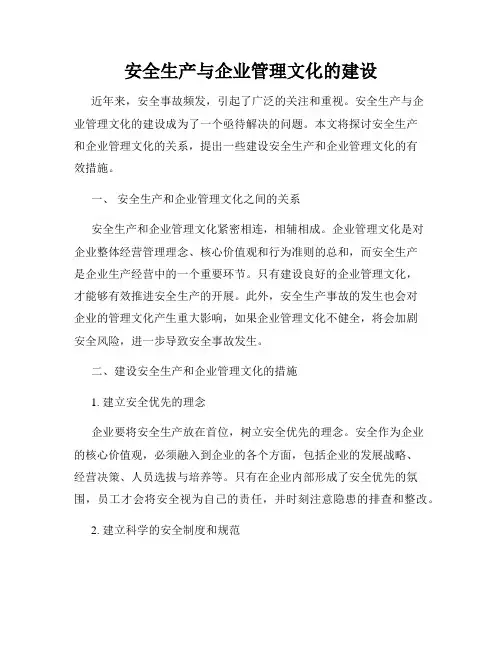 安全生产与企业管理文化的建设

近年来，安全事故频发，引起了广泛的关注和重视。安全生产与企业管理文化的建设成为了一个亟待解决的问题。本文将探讨安全生产和企业管理文化的关系，提出一些建设安全生产和企业管理文化的有效措施。

一、 安全生产和企业管理文化之间的关系

安全生产和企业管理文化紧密相连，相辅相成。企业管理文化是对企业整体经营管理理念、核心价值观和行为准则的总和，而安全生产是企业生产经营中的一个重要环节。只有建设良好的企业管理文化，才能够有效推进安全生产的开展。此外，安全生产事故的发生也会对企业的管理文化产生重大影响，如果企业管理文化不健全，将会加剧安全风险，进一步导致安全事故发生。

二、建设安全生产和企业管理文化的措施

1. 建立安全优先的理念

企业要将安全生产放在首位，树立安全优先的理念。安全作为企业的核心价值观，必须融入到企业的各个方面，包括企业的发展战略、经营决策、人员选拔与培养等。只有在企业内部形成了安全优先的氛围，员工才会将安全视为自己的责任，并时刻注意隐患的排查和整改。

2. 建立科学的安全制度和规范